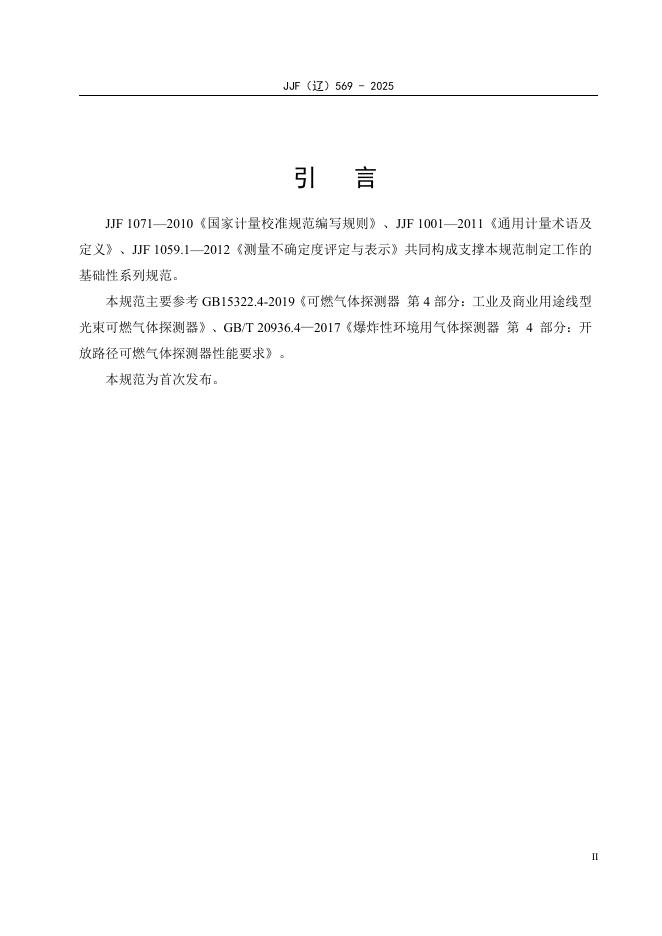 JJF（辽）569 - 2025

引　言

JJF 1071—2010《国家计量校准规范编写规则》、JJF 1001—2011《通用计量术语及定义》、JJF 1059.1—2012《测量不确定度评定与表示》共同构成支撑本规范制定工作的基础性系列规范。

本规范主要参考 GB15322.4-2019《可燃气体探测器 第 4 部分：工业及商业用途线型光束可燃气体探测器》、GB/T 20936.4—2017《爆炸性环境用气体探测器 第 4 部分：开放路径可燃气体探测器性能要求》。

本规范为首次发布。

II